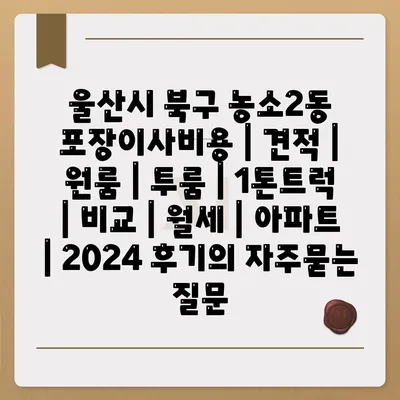 울산시 북구 농소2동 포장이사비용 | 견적 | 원룸 | 투룸 | 1톤트럭 | 비교 | 월세 | 아파트 | 2024 후기의 자주묻는 질문